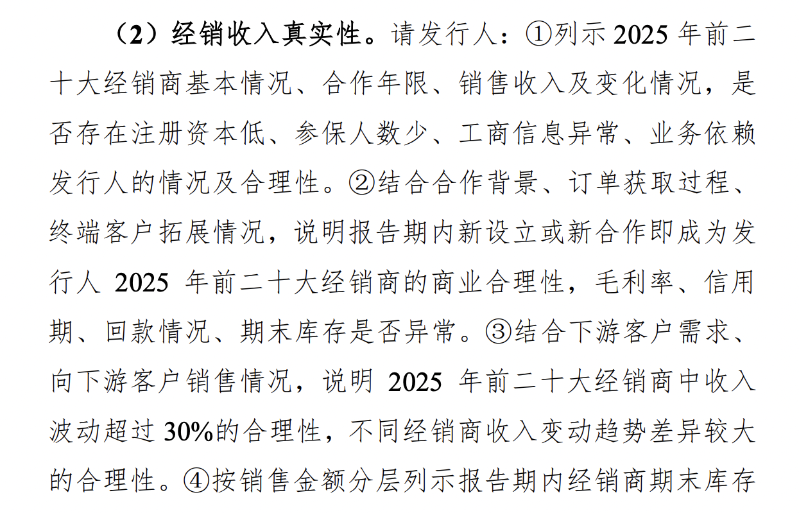 （2）经销收入真实性。请发行人：①列示2025年前二十大经销商基本情况、合作年限、销售收入及变化情况，是否存在注册资本低、参保人数少、工商信息异常、业务依赖发行人的情况及合理性。②结合合作背景、订单获取过程、终端客户拓展情况，说明报告期内新设立或新合作即成为发行人2025年前二十大经销商的商业合理性，毛利率、信用期、回款情况、期末库存是否异常。③结合下游客户需求、向下游客户销售情况，说明2025年前二十大经销商中收入波动超过30%的合理性，不同经销商收入变动趋势差异较大的合理性。④按销售金额分层列示报告期内经销商期末库存